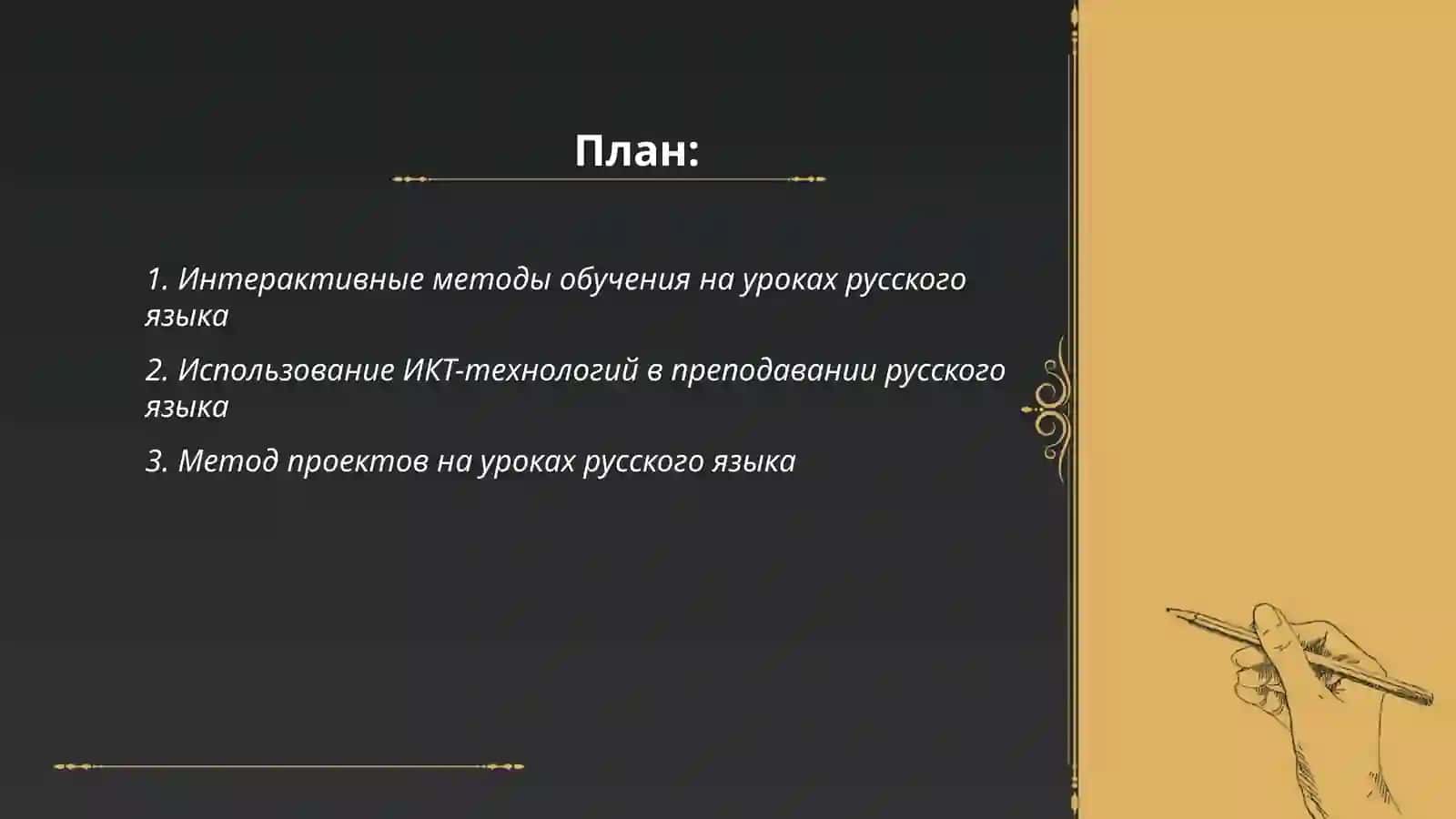 План:

1. Интерактивные методы обучения на уроках русского языка

2. Использование ИКТ-технологий в преподавании русского языка

3. Метод проектов на уроках русского языка